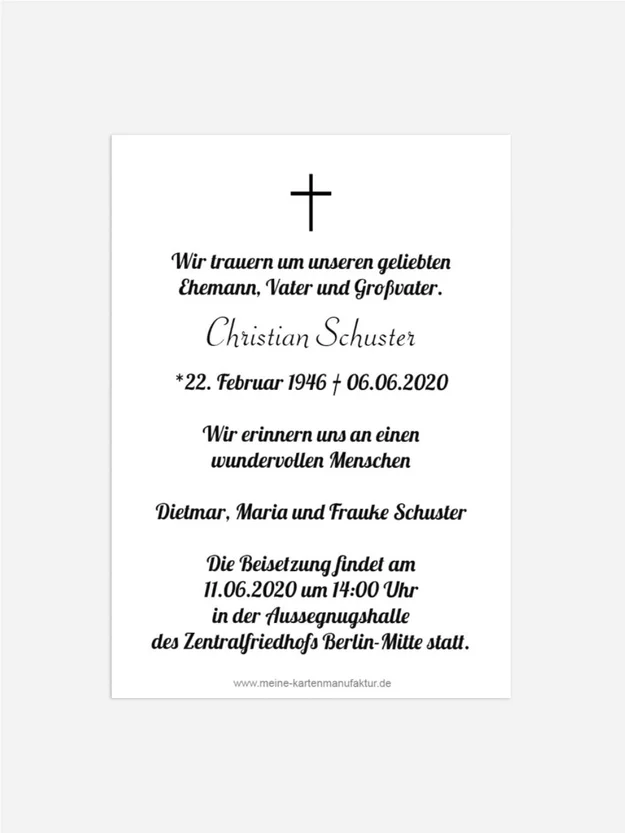 Wir trauern um unseren geliebten Ehemann, Vater und Großvater.

Christian Schuster

*22. Februar 1946 † 06.06.2020

Wir erinnern uns an einen wundervollen Menschen

Dietmar, Maria und Frauke Schuster

Die Beisetzung findet am 11.06.2020 um 14:00 Uhr in der Aussegnugshalle des Zentralfriedhofs Berlin-Mitte statt.

www.meine-kartenmanufaktur.de